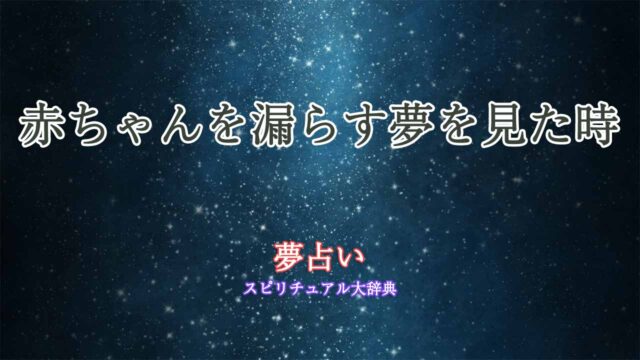 赤ちゃんを漏らす夢を見た時

夢占い
スピリチュアル大辞典